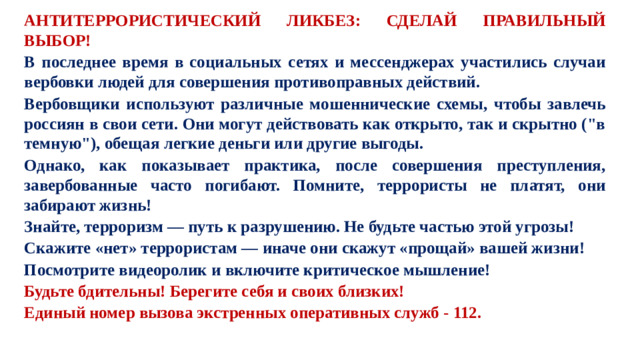 АНТИТЕРРОРИСТИЧЕСКИЙ ЛИКБЕЗ: СДЕЛАЙ ПРАВИЛЬНЫЙ ВЫБОР!

В последнее время в социальных сетях и мессенджерах участились случаи вербовки людей для совершения противоправных действий.

Вербовщики используют различные мошеннические схемы, чтобы завлечь россиян в свои сети. Они могут действовать как открыто, так и скрытно ("в темную"), обещая легкие деньги или другие выгоды.

Однако, как показывает практика, после совершения преступления, завербованные часто погибают. Помните, террористы не платят, они забирают жизнь!

Знайте, терроризм — путь к разрушению. Не будьте частью этой угрозы!

Скажите «нет» террористам — иначе они скажут «прощай» вашей жизни!

Посмотрите видеоролик и включите критическое мышление!

Будьте бдительны! Берегите себя и своих близких!

Единый номер вызова экстренных оперативных служб - 112.